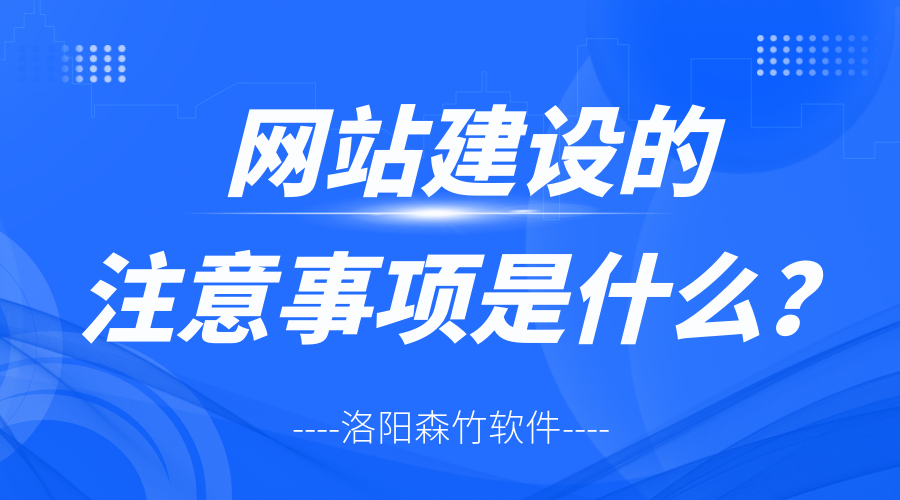 网站建设的
注意事项是什么？

----洛阳森竹软件----